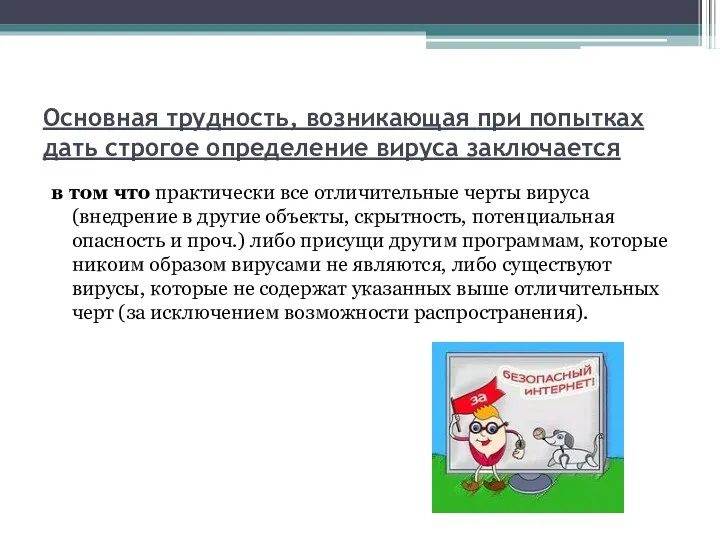 Основная трудность, возникающая при попытках дать строгое определение вируса заключается

в том что практически все отличительные черты вируса (внедрение в другие объекты, скрытность, потенциальная опасность и проч.) либо присущи другим программам, которые никоим образом вирусами не являются, либо существуют вирусы, которые не содержат указанных выше отличительных черт (за исключением возможности распространения).

за

БЕЗОПАСНЫЙ ИНТЕРНЕТ!